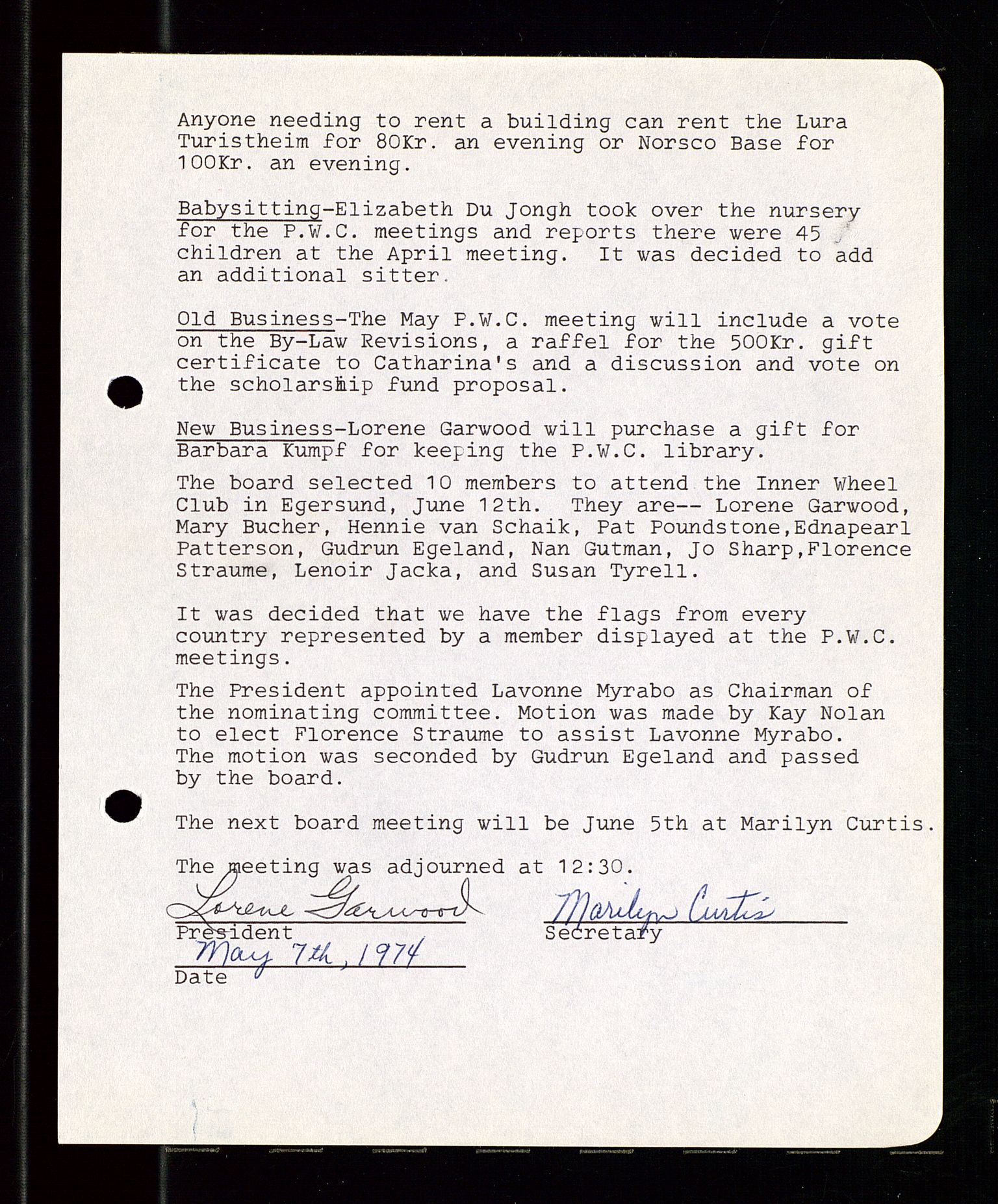 Anyone needing to rent a building can rent the Lura Turistheim for 80Kr. an evening or Norsco Base for 100Kr. an evening.

Babysitting-Elizabeth Du Jongh took over the nursery for the P.W.C. meetings and reports there were 45 children at the April meeting. It was decided to add an additional sitter.

Old Business-The May P.W.C. meeting will include a vote on the By-Law Revisions, a raffel for the 500Kr. gift certificate to Catharina's and a discussion and vote on the scholarship fund proposal.

New Business-Lorene Garwood will purchase a gift for Barbara Kumpf for keeping the P.W.C. library.

The board selected 10 members to attend the Inner Wheel Club in Egersund, June 12th. They are-- Lorene Garwood, Mary Bucher, Hennie van Schaik, Pat Poundstone,Ednapearl Patterson, Gudrun Egeland, Nan Gutman, Jo Sharp,Florence Straume, Lenoir Jacka, and Susan Tyrell.

It was decided that we have the flags from every country represented by a member displayed at the P.W.C. meetings.

The President appointed Lavonne Myrabo as Chairman of the nominating committee. Motion was made by Kay Nolan to elect Florence Straume to assist Lavonne Myrabo. The motion was seconded by Gudrun Egeland and passed by the board.

The next board meeting will be June 5th at Marilyn Curtis.

The meeting was adjourned at 12:30.

Lorene Garwood
President

Marilyn Curtis
Secretary

May 7th, 1974
Date